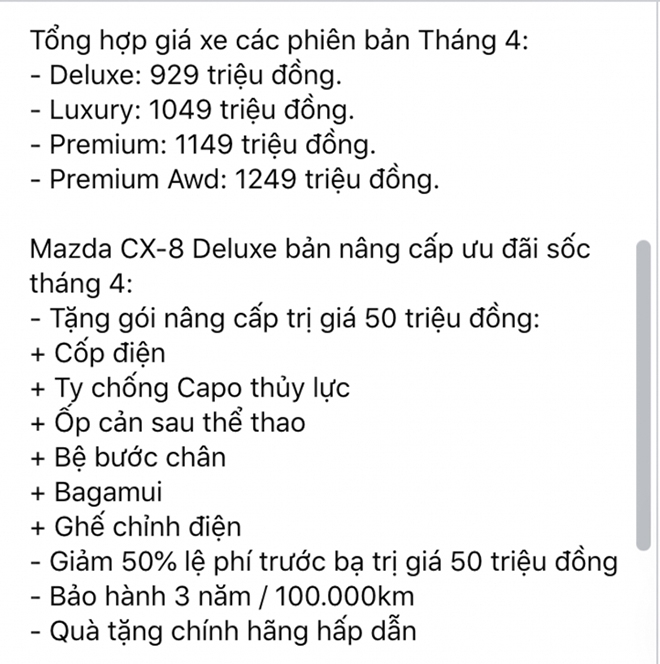 Tổng hợp giá xe các phiên bản Tháng 4:
- Deluxe: 929 triệu đồng.
- Luxury: 1049 triệu đồng.
- Premium: 1149 triệu đồng.
- Premium Awd: 1249 triệu đồng.

Mazda CX-8 Deluxe bản nâng cấp ưu đãi sốc tháng 4:
- Tặng gói nâng cấp trị giá 50 triệu đồng:
+ Cốp điện
+ Ty chống Capo thủy lực
+ Ốp cản sau thể thao
+ Bệ bước chân
+ Bagamui
+ Ghế chỉnh điện
- Giảm 50% lệ phí trước bạ trị giá 50 triệu đồng
- Bảo hành 3 năm / 100.000km
- Quà tặng chính hãng hấp dẫn